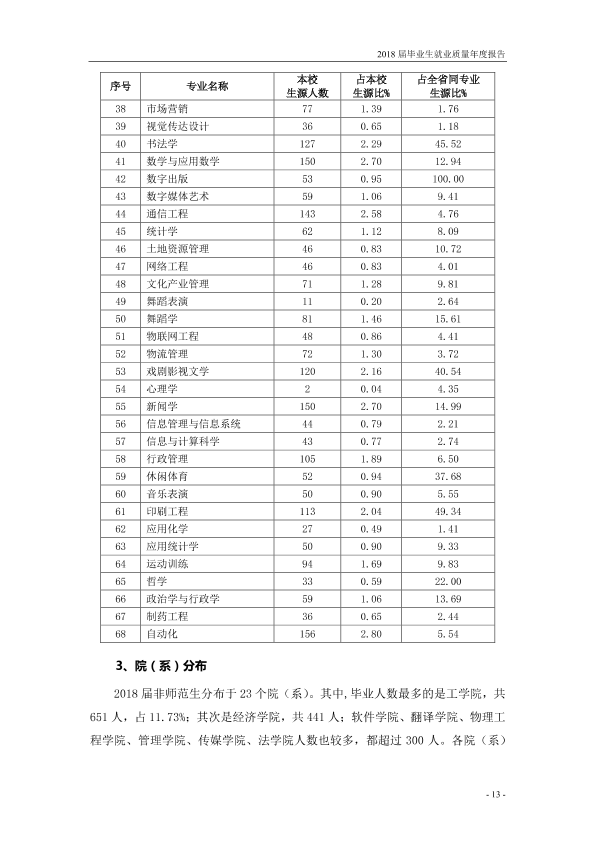 2018届毕业生就业质量年度报告

| 序号 | 专业名称 | 本校生源人数 | 占本校生源比% | 占全省同专业生源比% |
|---|---|---|---|---|
| 38 | 市场营销 | 77 | 1.39 | 1.76 |
| 39 | 视觉传达设计 | 36 | 0.65 | 1.18 |
| 40 | 书法学 | 127 | 2.29 | 45.52 |
| 41 | 数学与应用数学 | 150 | 2.70 | 12.94 |
| 42 | 数字出版 | 53 | 0.95 | 100.00 |
| 43 | 数字媒体艺术 | 59 | 1.06 | 9.41 |
| 44 | 通信工程 | 143 | 2.58 | 4.76 |
| 45 | 统计学 | 62 | 1.12 | 8.09 |
| 46 | 土地资源管理 | 46 | 0.83 | 10.72 |
| 47 | 网络工程 | 46 | 0.83 | 4.01 |
| 48 | 文化产业管理 | 71 | 1.28 | 9.81 |
| 49 | 舞蹈表演 | 11 | 0.20 | 2.64 |
| 50 | 舞蹈学 | 81 | 1.46 | 15.61 |
| 51 | 物联网工程 | 48 | 0.86 | 4.41 |
| 52 | 物流管理 | 72 | 1.30 | 3.72 |
| 53 | 戏剧影视文学 | 120 | 2.16 | 40.54 |
| 54 | 心理学 | 2 | 0.04 | 4.35 |
| 55 | 新闻学 | 150 | 2.70 | 14.99 |
| 56 | 信息管理与信息系统 | 44 | 0.79 | 2.21 |
| 57 | 信息与计算科学 | 43 | 0.77 | 2.74 |
| 58 | 行政管理 | 105 | 1.89 | 6.50 |
| 59 | 休闲体育 | 52 | 0.94 | 37.68 |
| 60 | 音乐表演 | 50 | 0.90 | 5.55 |
| 61 | 印刷工程 | 113 | 2.04 | 49.34 |
| 62 | 应用化学 | 27 | 0.49 | 1.41 |
| 63 | 应用统计学 | 50 | 0.90 | 9.33 |
| 64 | 运动训练 | 94 | 1.69 | 9.83 |
| 65 | 哲学 | 33 | 0.59 | 22.00 |
| 66 | 政治学与行政学 | 59 | 1.06 | 13.69 |
| 67 | 制药工程 | 36 | 0.65 | 2.44 |
| 68 | 自动化 | 156 | 2.80 | 5.54 |

3、院（系）分布

2018届非师范生分布于23个院（系）。其中，毕业人数最多的是工学院，共651人，占11.73%；其次是经济学院，共441人；软件学院、翻译学院、物理工程学院、管理学院、传媒学院、法学院人数也较多，都超过300人。各院（系）

- 13 -